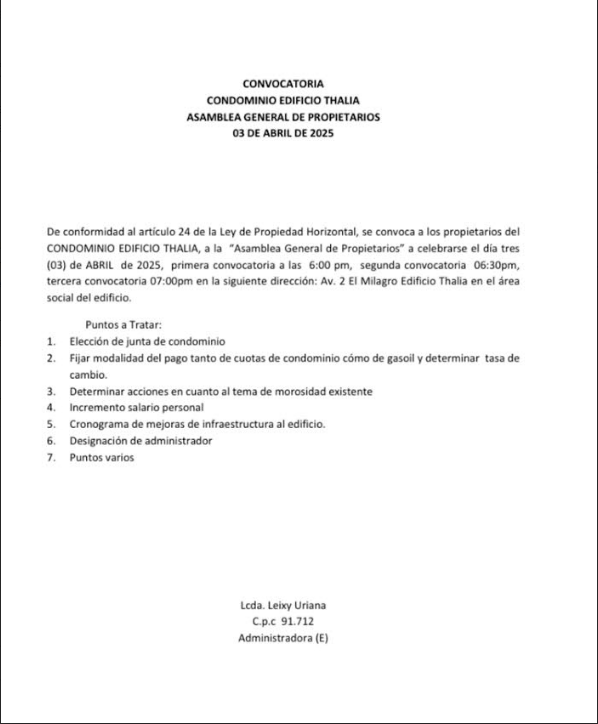 CONVOCATORIA
CONDOMINIO EDIFICIO THALIA
ASAMBLEA GENERAL DE PROPIETARIOS
03 DE ABRIL DE 2025

De conformidad al artículo 24 de la Ley de Propiedad Horizontal, se convoca a los propietarios del CONDOMINIO EDIFICIO THALIA, a la "Asamblea General de Propietarios" a celebrarse el día tres (03) de ABRIL de 2025, primera convocatoria a las 6:00 pm, segunda convocatoria 06:30pm, tercera convocatoria 07:00pm en la siguiente dirección: Av. 2 El Milagro Edificio Thalia en el área social del edificio.

Puntos a Tratar:
1. Elección de junta de condominio
2. Fijar modalidad del pago tanto de cuotas de condominio cómo de gasoil y determinar tasa de cambio.
3. Determinar acciones en cuanto al tema de morosidad existente
4. Incremento salario personal
5. Cronograma de mejoras de infraestructura al edificio.
6. Designación de administrador
7. Puntos varios

Lcda. Leixy Uriana
C.p.c 91.712
Administradora (E)